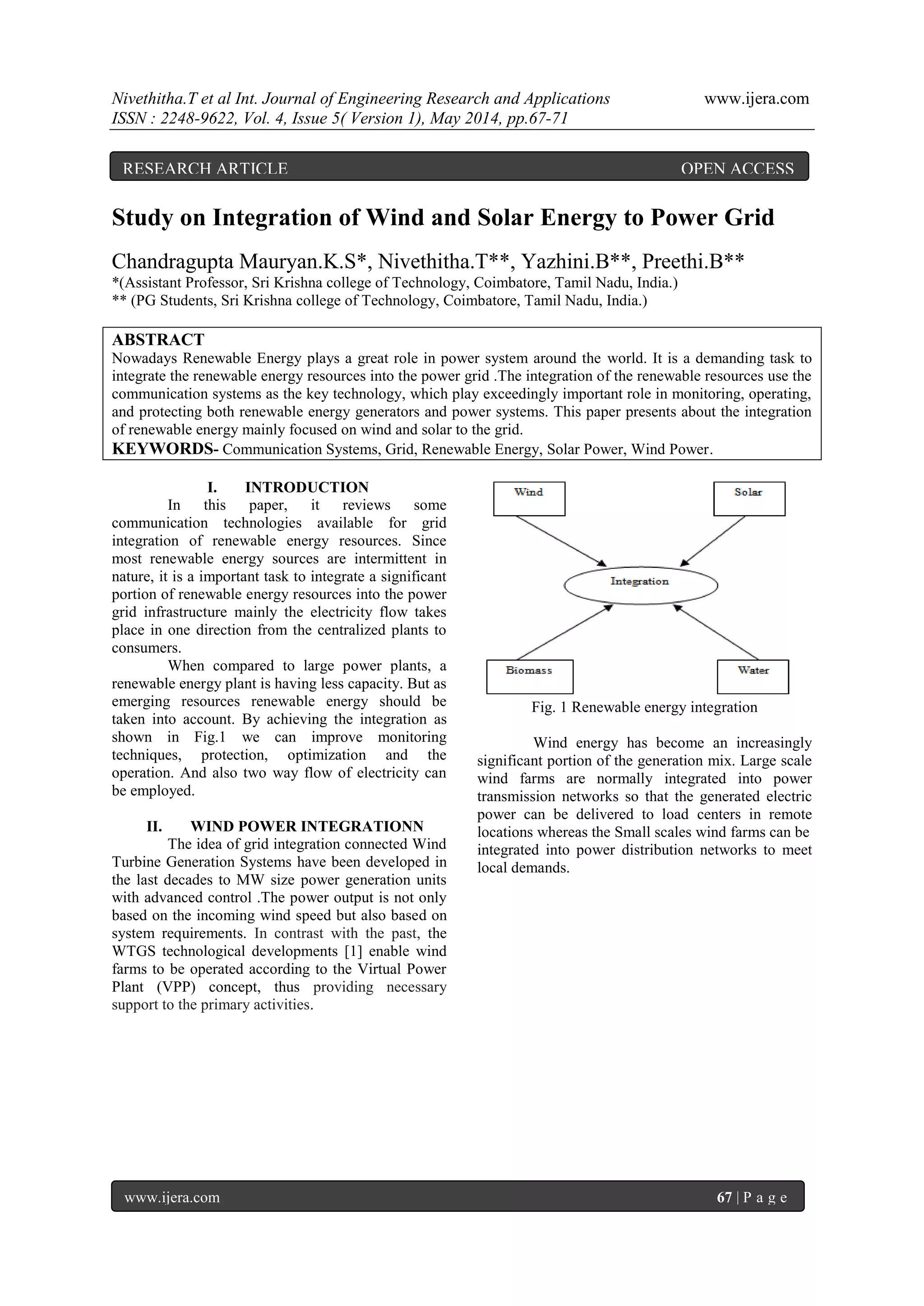 Nivethitha.T et al Int. Journal of Engineering Research and Applications www.ijera.com
ISSN : 2248-9622, Vol. 4, Issue 5( Version 1), May 2014, pp.67-71

RESEARCH ARTICLE OPEN ACCESS

Study on Integration of Wind and Solar Energy to Power Grid

Chandragupta Mauryan.K.S*, Nivethitha.T**, Yazhini.B**, Preethi.B**
*(Assistant Professor, Sri Krishna college of Technology, Coimbatore, Tamil Nadu, India.)
** (PG Students, Sri Krishna college of Technology, Coimbatore, Tamil Nadu, India.)

ABSTRACT
Nowadays Renewable Energy plays a great role in power system around the world. It is a demanding task to integrate the renewable energy resources into the power grid .The integration of the renewable resources use the communication systems as the key technology, which play exceedingly important role in monitoring, operating, and protecting both renewable energy generators and power systems. This paper presents about the integration of renewable energy mainly focused on wind and solar to the grid.
KEYWORDS- Communication Systems, Grid, Renewable Energy, Solar Power, Wind Power.

I. INTRODUCTION
In this paper, it reviews some communication technologies available for grid integration of renewable energy resources. Since most renewable energy sources are intermittent in nature, it is a important task to integrate a significant portion of renewable energy resources into the power grid infrastructure mainly the electricity flow takes place in one direction from the centralized plants to consumers.

When compared to large power plants, a renewable energy plant is having less capacity. But as emerging resources renewable energy should be taken into account. By achieving the integration as shown in Fig.1 we can improve monitoring techniques, protection, optimization and the operation. And also two way flow of electricity can be employed.

II. WIND POWER INTEGRATIONN
The idea of grid integration connected Wind Turbine Generation Systems have been developed in the last decades to MW size power generation units with advanced control .The power output is not only based on the incoming wind speed but also based on system requirements. In contrast with the past, the WTGS technological developments [1] enable wind farms to be operated according to the Virtual Power Plant (VPP) concept, thus providing necessary support to the primary activities.

Wind
Solar
Integration
Biomass
Water
Fig. 1 Renewable energy integration

Wind energy has become an increasingly significant portion of the generation mix. Large scale wind farms are normally integrated into power transmission networks so that the generated electric power can be delivered to load centers in remote locations whereas the Small scales wind farms can be integrated into power distribution networks to meet local demands.

www.ijera.com 67 | P a g e